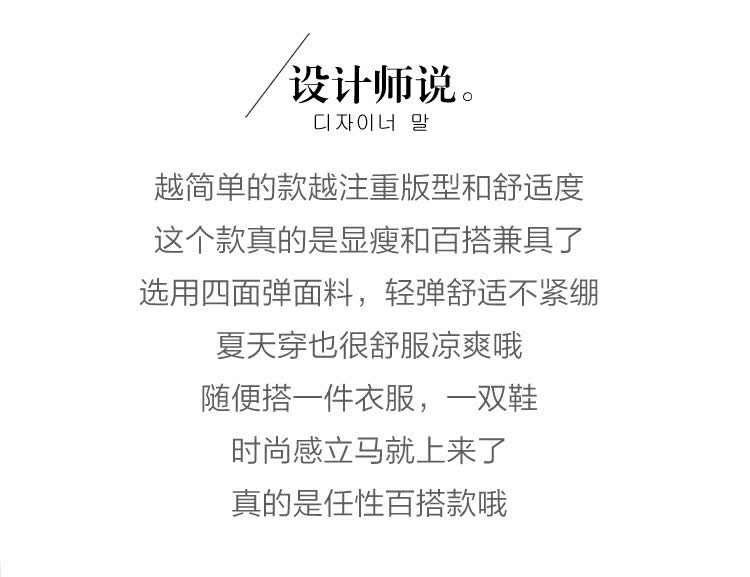 设计师说。
디자이너 말

越简单的款越注重版型和舒适度
这个款真的是显瘦和百搭兼具了
选用四面弹面料，轻弹舒适不紧绷
夏天穿也很舒服凉爽哦
随便搭一件衣服，一双鞋
时尚感立马就上来了
真的是任性百搭款哦